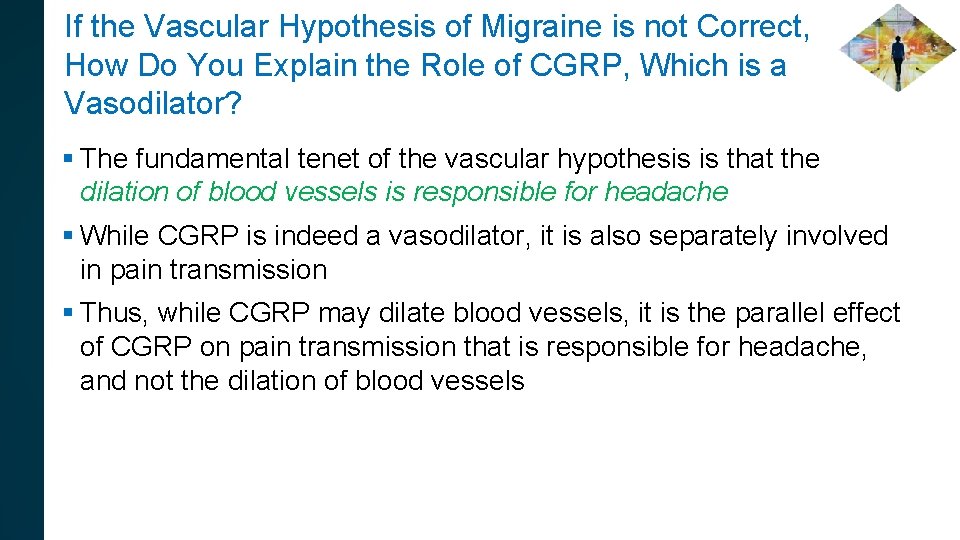 If the Vascular Hypothesis of Migraine is not Correct, How Do You Explain the Role of CGRP, Which is a Vasodilator?

▪ The fundamental tenet of the vascular hypothesis is that the dilation of blood vessels is responsible for headache

▪ While CGRP is indeed a vasodilator, it is also separately involved in pain transmission

▪ Thus, while CGRP may dilate blood vessels, it is the parallel effect of CGRP on pain transmission that is responsible for headache, and not the dilation of blood vessels